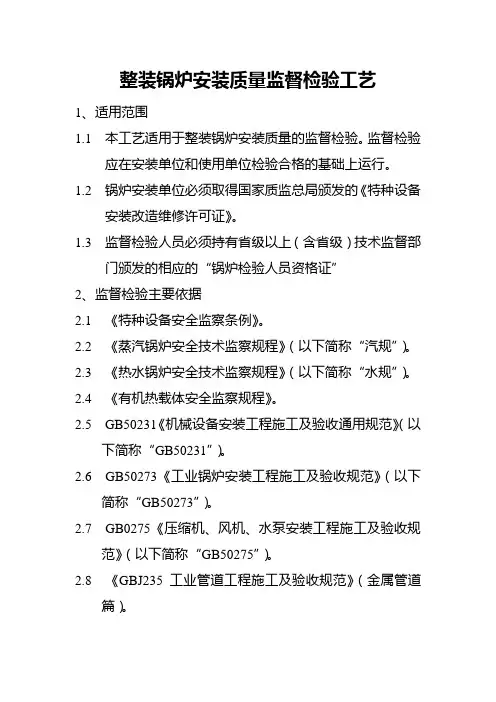 整装锅炉安装质量监督检验工艺

1、适用范围

1.1 本工艺适用于整装锅炉安装质量的监督检验。监督检验应在安装单位和使用单位检验合格的基础上运行。

1.2 锅炉安装单位必须取得国家质监总局颁发的《特种设备安装改造维修许可证》。

1.3 监督检验人员必须持有省级以上（含省级）技术监督部门颁发的相应的“锅炉检验人员资格证”

2、监督检验主要依据

2.1 《特种设备安全监察条例》。

2.2 《蒸汽锅炉安全技术监察规程》（以下简称“汽规”）。

2.3 《热水锅炉安全技术监察规程》（以下简称“水规”）。

2.4 《有机热载体安全监察规程》。

2.5 GB50231《机械设备安装工程施工及验收通用规范》（以下简称“GB50231”）。

2.6 GB50273《工业锅炉安装工程施工及验收规范》（以下简称“GB50273”）。

2.7 GB0275《压缩机、风机、水泵安装工程施工及验收规范》（以下简称“GB50275”）。

2.8 《GBJ235 工业管道工程施工及验收规范》（金属管道篇）。